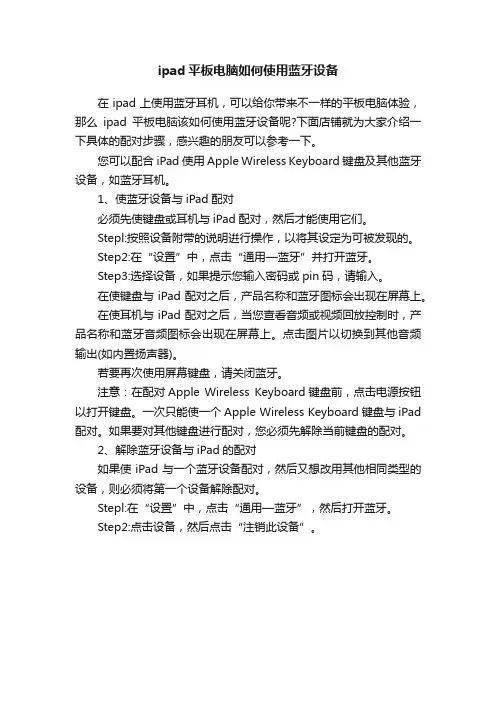 ipad 平板电脑如何使用蓝牙设备

在 ipad 上使用蓝牙耳机，可以给你带来不一样的平板电脑体验，那么 ipad 平板电脑该如何使用蓝牙设备呢?下面店铺就为大家介绍一下具体的配对步骤，感兴趣的朋友可以参考一下。

您可以配合 iPad 使用 Apple Wireless Keyboard 键盘及其他蓝牙设备，如蓝牙耳机。

1、使蓝牙设备与 iPad 配对

必须先使键盘或耳机与 iPad 配对，然后才能使用它们。

Stepl:按照设备附带的说明进行操作，以将其设定为可被发现的。

Step2:在“设置”中，点击“通用—蓝牙”并打开蓝牙。

Step3:选择设备，如果提示您输入密码或 pin 码，请输入。

在使键盘与 iPad 配对之后，产品名称和蓝牙图标会出现在屏幕上。

在使耳机与 iPad 配对之后，当您查看音频或视频回放控制时，产品名称和蓝牙音频图标会出现在屏幕上。点击图片以切换到其他音频输出(如内置扬声器)。

若要再次使用屏幕键盘，请关闭蓝牙。

注意：在配对 Apple Wireless Keyboard 键盘前，点击电源按钮以打开键盘。一次只能使一个 Apple Wireless Keyboard 键盘与 iPad 配对。如果要对其他键盘进行配对，您必须先解除当前键盘的配对。

2、解除蓝牙设备与 iPad 的配对

如果使 iPad 与一个蓝牙设备配对，然后又想改用其他相同类型的设备，则必须将第一个设备解除配对。

Stepl:在“设置”中，点击“通用—蓝牙”，然后打开蓝牙。

Step2:点击设备，然后点击“注销此设备”。